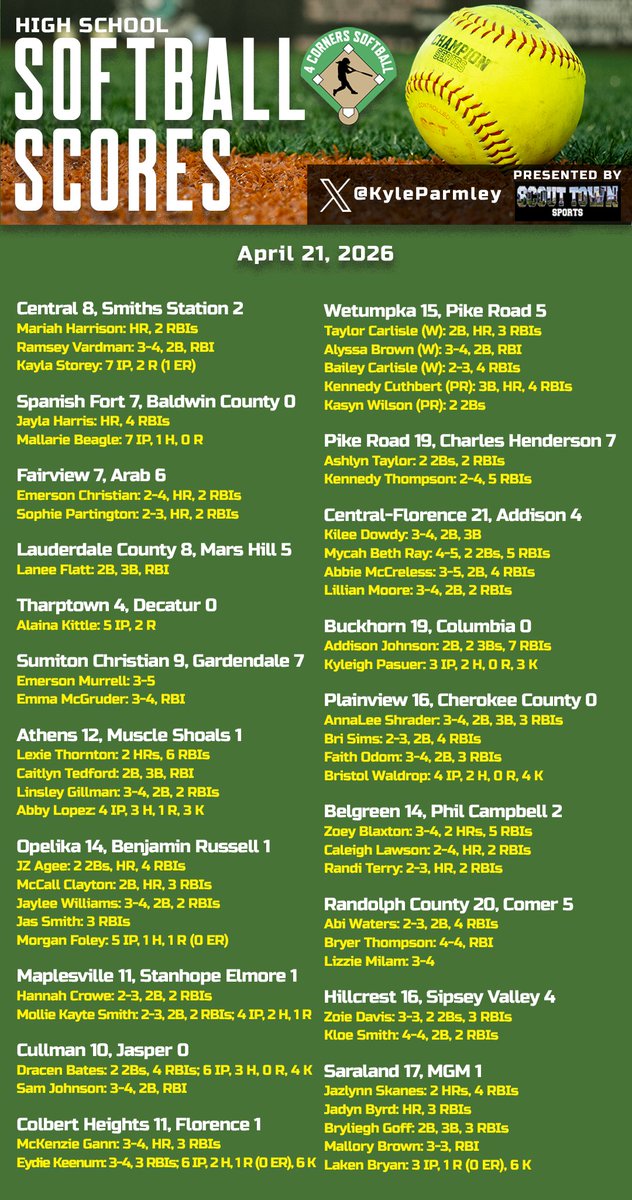 HIGH SCHOOL
SOFTBALL
SCORES

4 CORNERS SOFTBALL

CHAMPION

@KyleParmley

PRESENTED BY
SCOUT TOWN SPORTS

April 21, 2026

Central 8, Smiths Station 2
Mariah Harrison: HR, 2 RBIs
Ramsey Vardman: 3-4, 2B, RBI
Kayla Storey: 7 IP, 2 R (1 ER)

Spanish Fort 7, Baldwin County 0
Jayla Harris: HR, 4 RBIs
Mallarie Beagle: 7 IP, 1 H, 0 R

Fairview 7, Arab 6
Emerson Christian: 2-4, HR, 2 RBIs
Sophie Partington: 2-3, HR, 2 RBIs

Lauderdale County 8, Mars Hill 5
Lanee Flatt: 2B, 3B, RBI

Tharptown 4, Decatur 0
Alaina Kittle: 5 IP, 2 R

Sumiton Christian 9, Gardendale 7
Emerson Murrell: 3-5
Emma McGruder: 3-4, RBI

Athens 12, Muscle Shoals 1
Lexie Thornton: 2 HRs, 6 RBIs
Caitlyn Tedford: 2B, 3B, RBI
Linsley Gillman: 3-4, 2B, 2 RBIs
Abby Lopez: 4 IP, 3 H, 1 R, 3 K

Opelika 14, Benjamin Russell 1
JZ Agee: 2 2Bs, HR, 4 RBIs
McCall Clayton: 2B, HR, 3 RBIs
Jaylee Williams: 3-4, 2B, 2 RBIs
Jas Smith: 3 RBIs
Morgan Foley: 5 IP, 1 H, 1 R (0 ER)

Maplesville 11, Stanhope Elmore 1
Hannah Crowe: 2-3, 2B, 2 RBIs
Mollie Kayte Smith: 2-3, 2B, 2 RBIs; 4 IP, 2 H, 1 R

Cullman 10, Jasper 0
Dracen Bates: 2 2Bs, 4 RBIs; 6 IP, 3 H, 0 R, 4 K
Sam Johnson: 3-4, 2B, RBI

Colbert Heights 11, Florence 1
McKenzie Gann: 3-4, HR, 3 RBIs
Eydie Keenum: 3-4, 3 RBIs; 6 IP, 2 H, 1 R (0 ER), 6 K

Wetumpka 15, Pike Road 5
Taylor Carlisle (W): 2B, HR, 3 RBIs
Alyssa Brown (W): 3-4, 2B, RBI
Bailey Carlisle (W): 2-3, 4 RBIs
Kennedy Cuthbert (PR): 3B, HR, 4 RBIs
Kasyn Wilson (PR): 2 2Bs

Pike Road 19, Charles Henderson 7
Ashlyn Taylor: 2 2Bs, 2 RBIs
Kennedy Thompson: 2-4, 5 RBIs

Central-Florence 21, Addison 4
Kilee Dowdy: 3-4, 2B, 3B
Mycah Beth Ray: 4-5, 2 2Bs, 5 RBIs
Abbie McCreless: 3-5, 2B, 4 RBIs
Lillian Moore: 3-4, 2B, 2 RBIs

Buckhorn 19, Columbia 0
Addison Johnson: 2B, 2 3Bs, 7 RBIs
Kyleigh Pasuer: 3 IP, 2 H, 0 R, 3 K

Plainview 16, Cherokee County 0
AnnaLee Shrader: 3-4, 2B, 3B, 3 RBIs
Bri Sims: 2-3, 2B, 4 RBIs
Faith Odom: 3-4, 2B, 3 RBIs
Bristol Waldrop: 4 IP, 2 H, 0 R, 4 K

Belgreen 14, Phil Campbell 2
Zoey Blaxton: 3-4, 2 HRs, 5 RBIs
Caleigh Lawson: 2-4, HR, 2 RBIs
Randi Terry: 2-3, HR, 2 RBIs

Randolph County 20, Comer 5
Abi Waters: 2-3, 2B, 4 RBIs
Bryer Thompson: 4-4, RBI
Lizzie Milam: 3-4

Hillcrest 16, Sipsey Valley 4
Zoie Davis: 3-3, 2 2Bs, 3 RBIs
Kloe Smith: 4-4, 2B, 2 RBIs

Saraland 17, MGM 1
Jazlynn Skanes: 2 HRs, 4 RBIs
Jadyn Byrd: HR, 3 RBIs
Bryliegh Goff: 2B, 3B, 3 RBIs
Mallory Brown: 3-3, RBI
Laken Bryan: 3 IP, 1 R (0 ER), 6 K